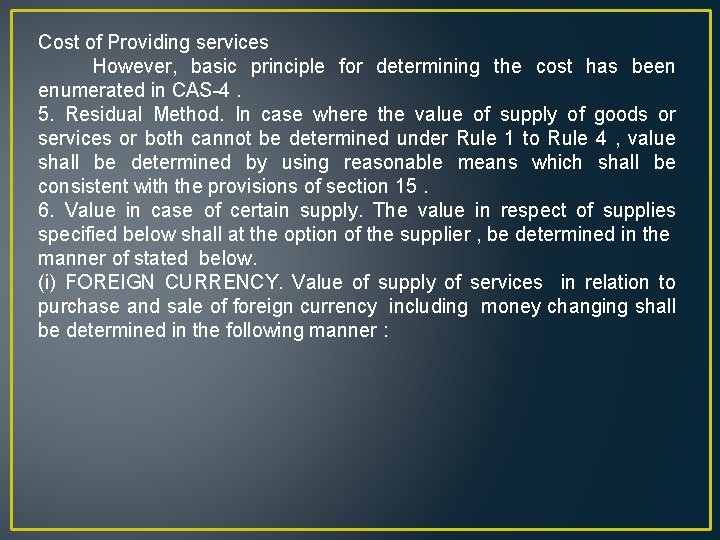 Cost of Providing services

However, basic principle for determining the cost has been enumerated in CAS-4 .

5. Residual Method. In case where the value of supply of goods or services or both cannot be determined under Rule 1 to Rule 4 , value shall be determined by using reasonable means which shall be consistent with the provisions of section 15 .

6. Value in case of certain supply. The value in respect of supplies specified below shall at the option of the supplier , be determined in the manner of stated below.

(i) FOREIGN CURRENCY. Value of supply of services in relation to purchase and sale of foreign currency including money changing shall be determined in the following manner :